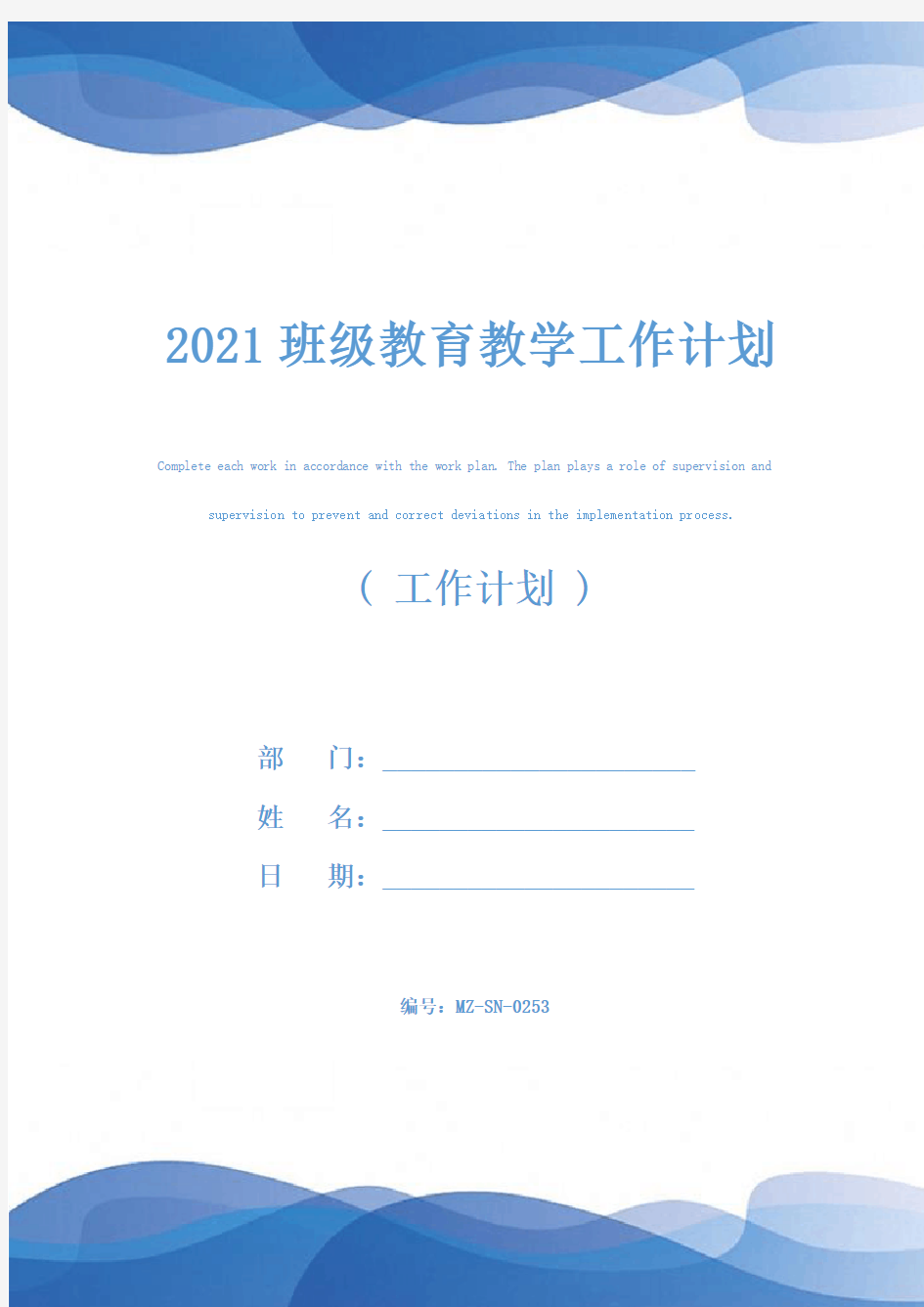 2021班级教育教学工作计划

Complete each work in accordance with the work plan. The plan plays a role of supervision and supervision to prevent and correct deviations in the implementation process.

（ 工作计划 ）

部　　门：

姓　　名：

日　　期：

编号：MZ-SN-0253